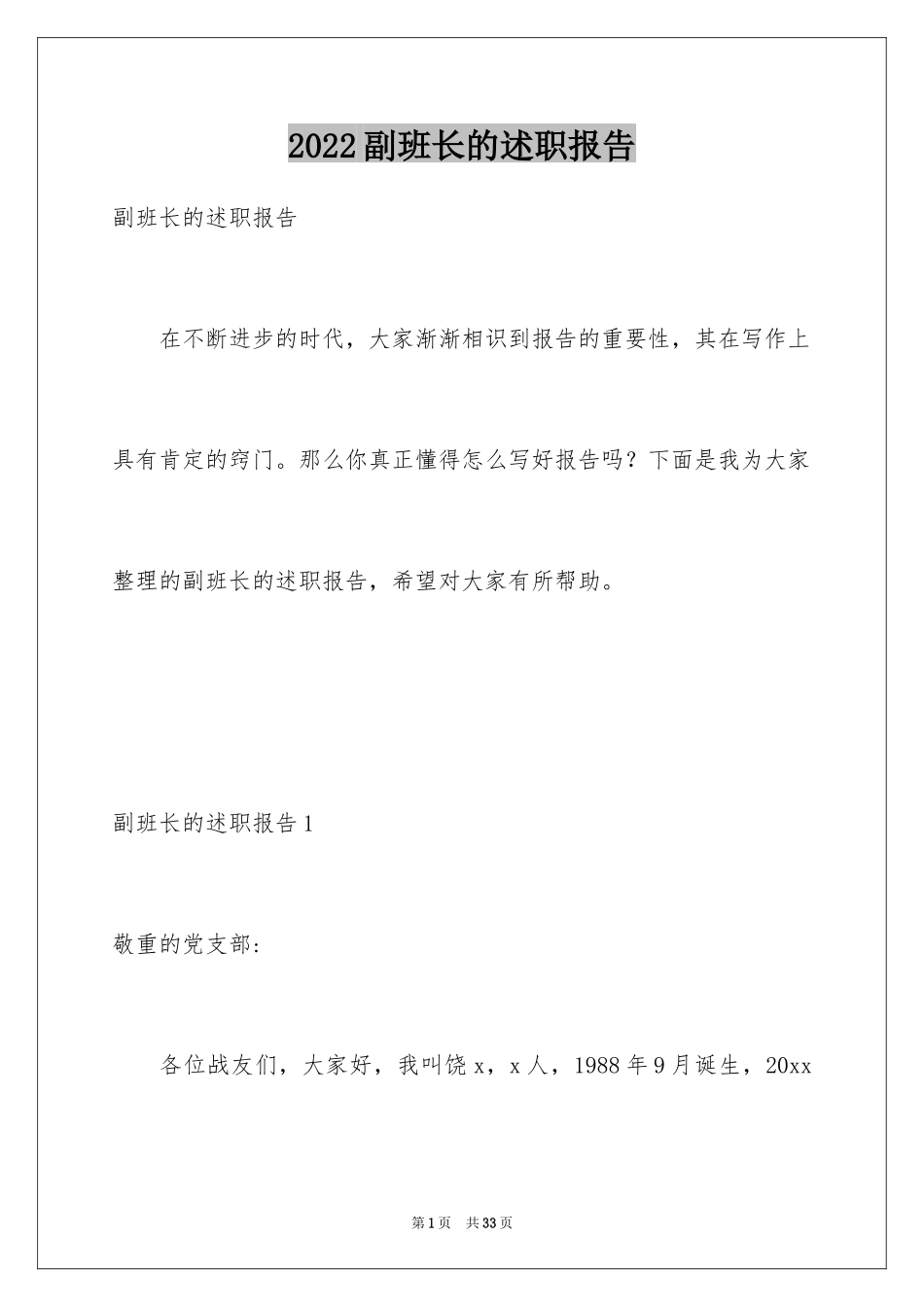 2022副班长的述职报告

副班长的述职报告

在不断进步的时代，大家渐渐相识到报告的重要性，其在写作上具有肯定的窍门。那么你真正懂得怎么写好报告吗？下面是我为大家整理的副班长的述职报告，希望对大家有所帮助。

副班长的述职报告1

敬重的党支部：

各位战友们，大家好，我叫饶x，x人，1988年9月诞生，20xx

第1页 共33页